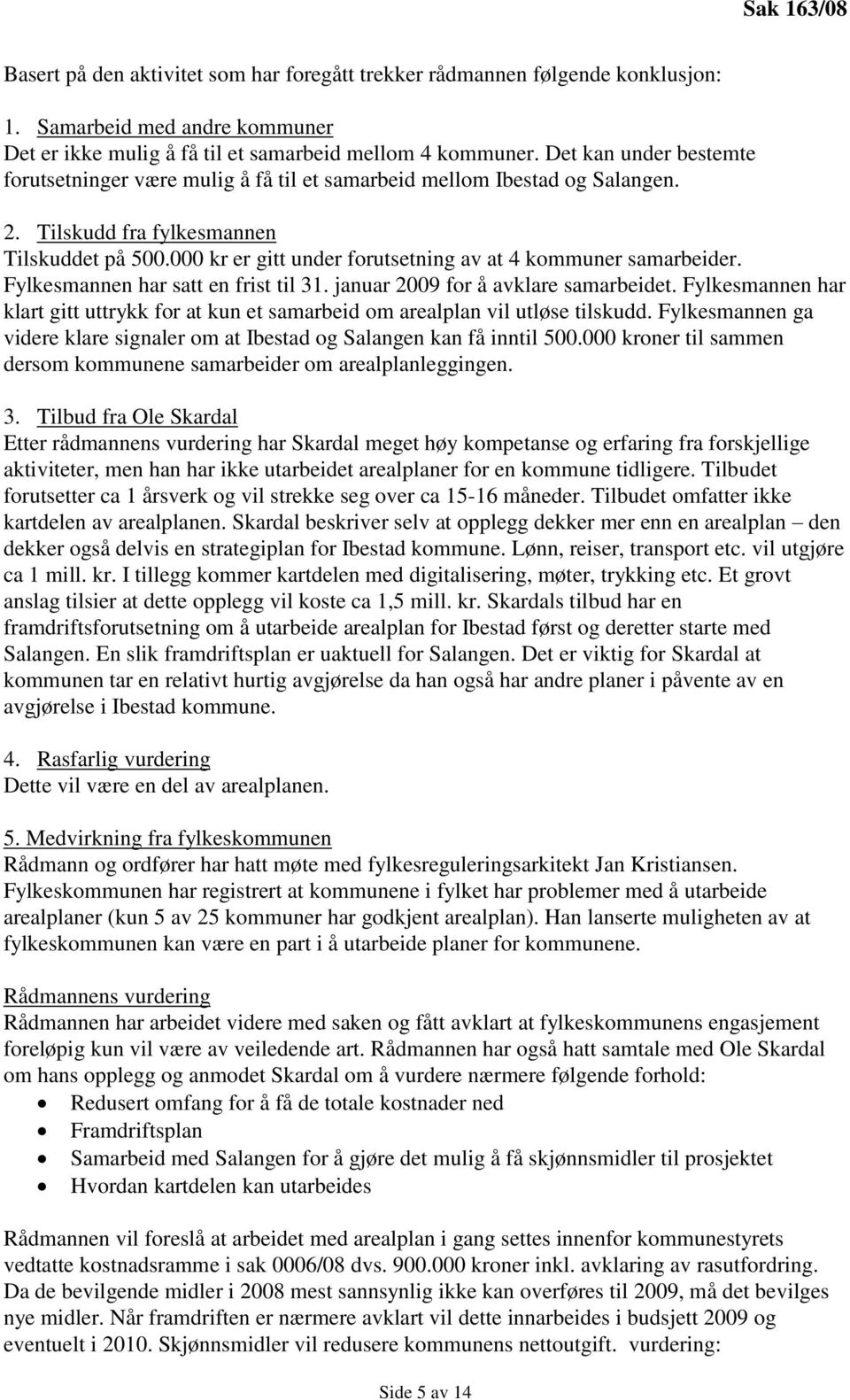 Sak 163/08

Basert på den aktivitet som har foregått trekker rådmannen følgende konklusjon:

1. Samarbeid med andre kommuner
Det er ikke mulig å få til et samarbeid mellom 4 kommuner. Det kan under bestemte forutsetninger være mulig å få til et samarbeid mellom Ibestad og Salangen.

2. Tilskudd fra fylkesmannen
Tilskuddet på 500.000 kr er gitt under forutsetning av at 4 kommuner samarbeider. Fylkesmannen har satt en frist til 31. januar 2009 for å avklare samarbeidet. Fylkesmannen har klart gitt uttrykk for at kun et samarbeid om arealplan vil utløse tilskudd. Fylkesmannen ga videre klare signaler om at Ibestad og Salangen kan få inntil 500.000 kroner til sammen dersom kommunene samarbeider om arealplanleggingen.

3. Tilbud fra Ole Skardal
Etter rådmannens vurdering har Skardal meget høy kompetanse og erfaring fra forskjellige aktiviteter, men han har ikke utarbeidet arealplaner for en kommune tidligere. Tilbudet forutsetter ca 1 årsverk og vil strekke seg over ca 15-16 måneder. Tilbudet omfatter ikke kartdelen av arealplanen. Skardal beskriver selv at opplegg dekker mer enn en arealplan – den dekker også delvis en strategiplan for Ibestad kommune. Lønn, reiser, transport etc. vil utgjøre ca 1 mill. kr. I tillegg kommer kartdelen med digitalisering, møter, trykking etc. Et grovt anslag tilsier at dette opplegg vil koste ca 1,5 mill. kr. Skardals tilbud har en framdriftsforutsetning om å utarbeide arealplan for Ibestad først og deretter starte med Salangen. En slik framdriftsplan er uaktuell for Salangen. Det er viktig for Skardal at kommunen tar en relativt hurtig avgjørelse da han også har andre planer i påvente av en avgjørelse i Ibestad kommune.

4. Rasfarlig vurdering
Dette vil være en del av arealplanen.

5. Medvirkning fra fylkeskommunen
Rådmann og ordfører har hatt møte med fylkesreguleringsarkitekt Jan Kristiansen. Fylkeskommunen har registrert at kommunene i fylket har problemer med å utarbeide arealplaner (kun 5 av 25 kommuner har godkjent arealplan). Han lanserte muligheten av at fylkeskommunen kan være en part i å utarbeide planer for kommunene.

Rådmannens vurdering
Rådmannen har arbeidet videre med saken og fått avklart at fylkeskommunens engasjement foreløpig kun vil være av veiledende art. Rådmannen har også hatt samtale med Ole Skardal om hans opplegg og anmodet Skardal om å vurdere nærmere følgende forhold:
• Redusert omfang for å få de totale kostnader ned
• Framdriftsplan
• Samarbeid med Salangen for å gjøre det mulig å få skjønnsmidler til prosjektet
• Hvordan kartdelen kan utarbeides

Rådmannen vil foreslå at arbeidet med arealplan i gang settes innenfor kommunestyrets vedtatte kostnadsramme i sak 0006/08 dvs. 900.000 kroner inkl. avklaring av rasutfordring. Da de bevilgende midler i 2008 mest sannsynlig ikke kan overføres til 2009, må det bevilges nye midler. Når framdriften er nærmere avklart vil dette innarbeides i budsjett 2009 og eventuelt i 2010. Skjønnsmidler vil redusere kommunens nettoutgift. vurdering:

Side 5 av 14